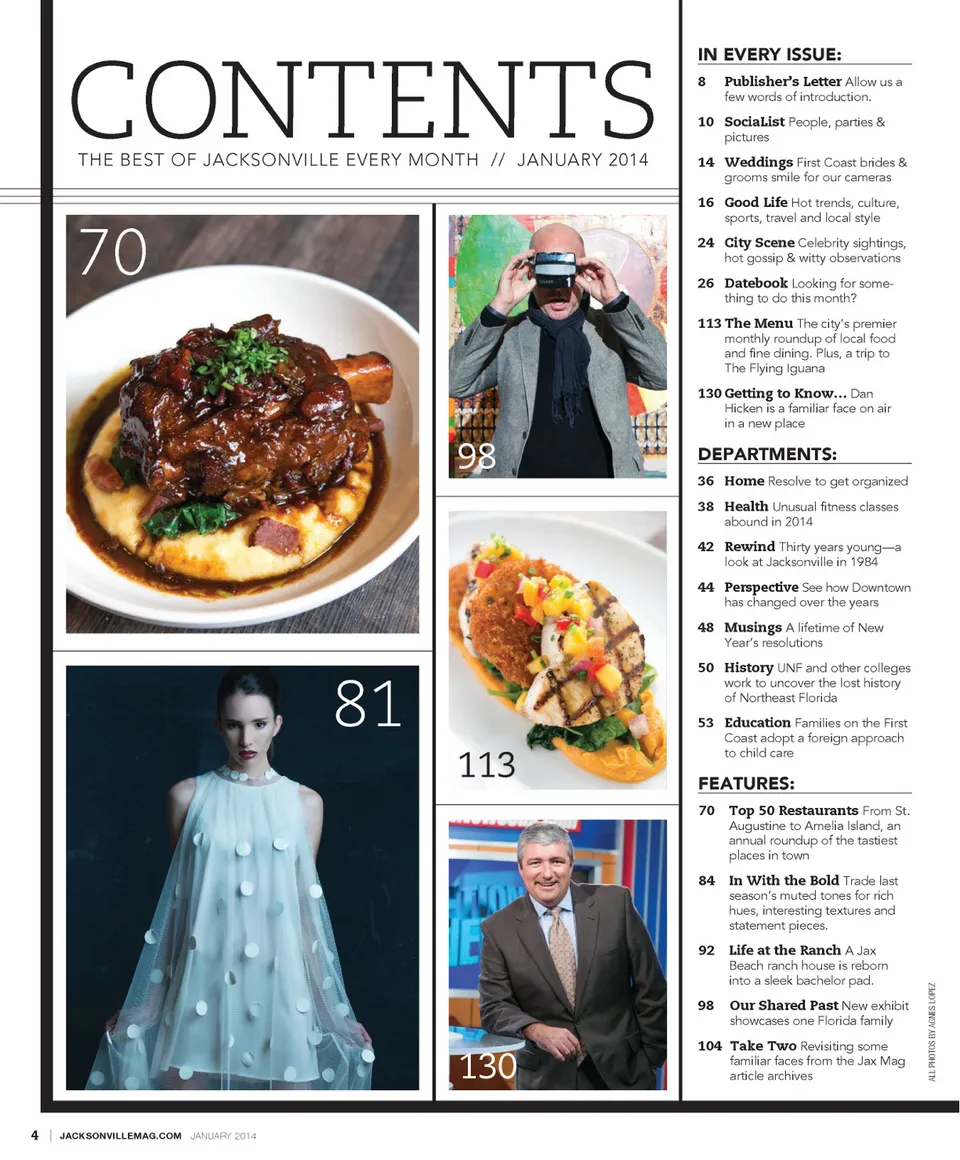 CONTENTS

THE BEST OF JACKSONVILLE EVERY MONTH // JANUARY 2014

70

98

81

113

130

IN EVERY ISSUE:

8 Publisher's Letter Allow us a few words of introduction.

10 SociaList People, parties & pictures

14 Weddings First Coast brides & grooms smile for our cameras

16 Good Life Hot trends, culture, sports, travel and local style

24 City Scene Celebrity sightings, hot gossip & witty observations

26 Datebook Looking for something to do this month?

113 The Menu The city's premier monthly roundup of local food and fine dining. Plus, a trip to The Flying Iguana

130 Getting to Know... Dan Hicken is a familiar face on air in a new place

DEPARTMENTS:

36 Home Resolve to get organized

38 Health Unusual fitness classes abound in 2014

42 Rewind Thirty years young—a look at Jacksonville in 1984

44 Perspective See how Downtown has changed over the years

48 Musings A lifetime of New Year's resolutions

50 History UNF and other colleges work to uncover the lost history of Northeast Florida

53 Education Families on the First Coast adopt a foreign approach to child care

FEATURES:

70 Top 50 Restaurants From St. Augustine to Amelia Island, an annual roundup of the tastiest places in town

84 In With the Bold Trade last season's muted tones for rich hues, interesting textures and statement pieces.

92 Life at the Ranch A Jax Beach ranch house is reborn into a sleek bachelor pad.

98 Our Shared Past New exhibit showcases one Florida family

104 Take Two Revisiting some familiar faces from the Jax Mag article archives

ALL PHOTOS BY AGNES LOPEZ

4 | JACKSONVILLEMAG.COM JANUARY 2014